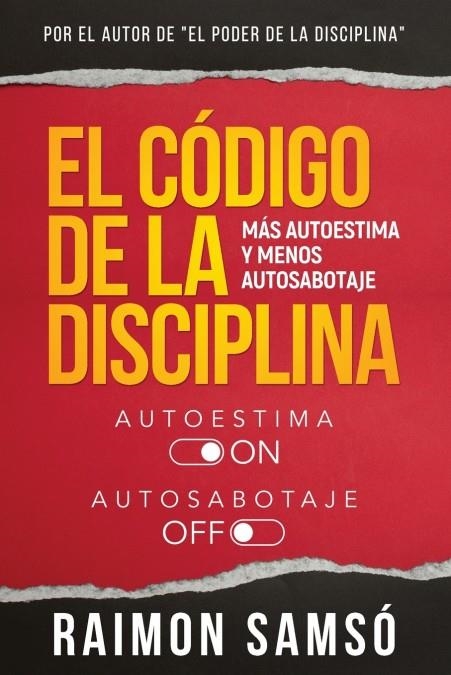 POR EL AUTOR DE "EL PODER DE LA DISCIPLINA"

EL CÓDIGO DE LA DISCIPLINA

MÁS AUTOESTIMA Y MENOS AUTOSABOTAJE

AUTOESTIMA

ON

AUTOSABOTAJE

OFF

RAIMON SAMSÓ